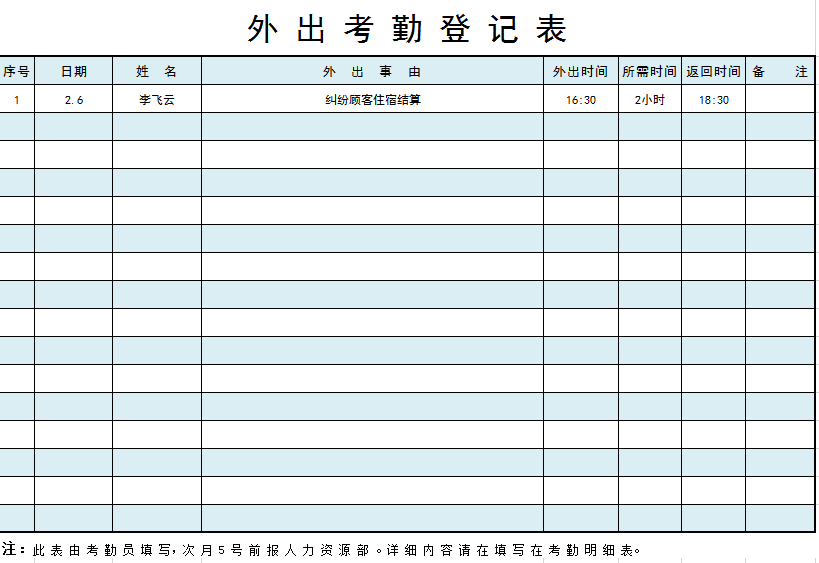 外出考勤登记表

| 序号 | 日期 | 姓　名 | 外　出　事　由 | 外出时间 | 所需时间 | 返回时间 | 备　　注 |
|---|---|---|---|---|---|---|---|
| 1 | 2.6 | 李飞云 | 纠纷顾客住宿结算 | 16:30 | 2小时 | 18:30 | |
| | | | | | | | |
| | | | | | | | |
| | | | | | | | |
| | | | | | | | |
| | | | | | | | |
| | | | | | | | |
| | | | | | | | |
| | | | | | | | |
| | | | | | | | |
| | | | | | | | |
| | | | | | | | |
| | | | | | | | |
| | | | | | | | |
| | | | | | | | |
| | | | | | | | |

注：此表由考勤员填写，次月5号前报人力资源部。详细内容请在填写在考勤明细表。